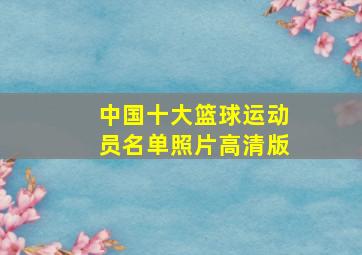 中国十大篮球运动员名单照片高清版